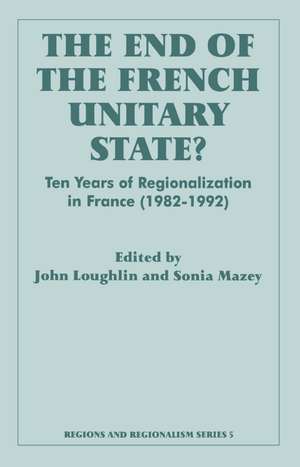 THE END OF THE FRENCH UNITARY STATE?

Ten Years of Regionalization in France (1982-1992)

Edited by
John Loughlin and Sonia Mazey

REGIONS AND REGIONALISM SERIES 5